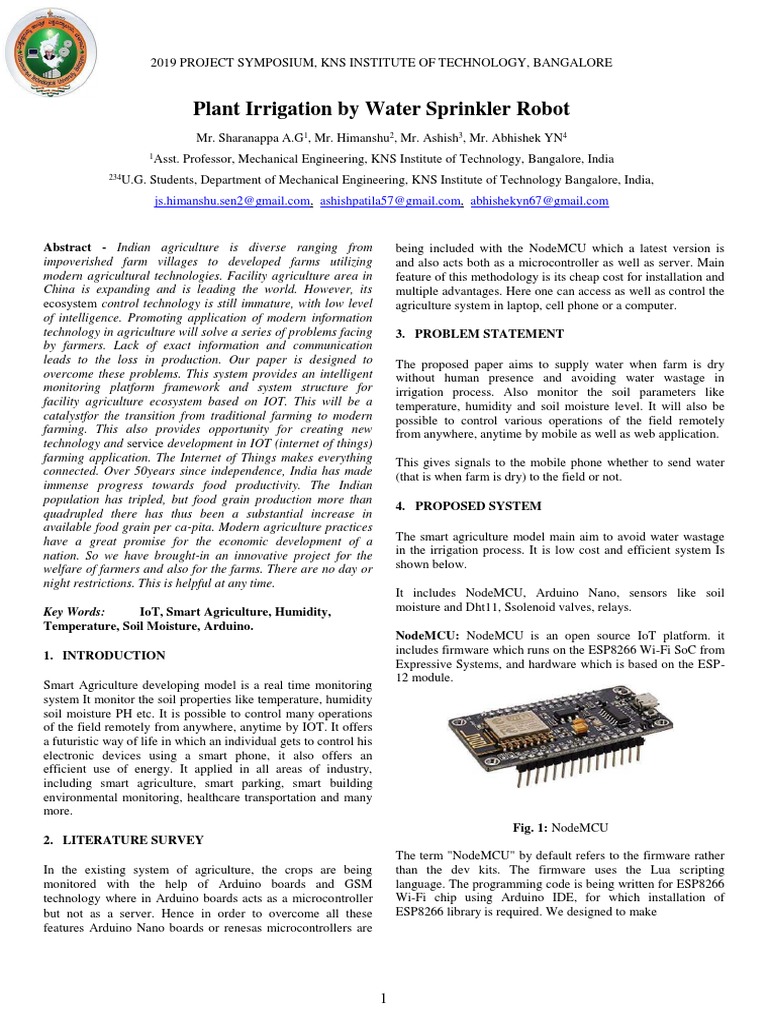 2019 PROJECT SYMPOSIUM, KNS INSTITUTE OF TECHNOLOGY, BANGALORE

Plant Irrigation by Water Sprinkler Robot

Mr. Sharanappa A.G$^1$, Mr. Himanshu$^2$, Mr. Ashish$^3$, Mr. Abhishek YN$^4$

$^1$Asst. Professor, Mechanical Engineering, KNS Institute of Technology, Bangalore, India

$^{234}$U.G. Students, Department of Mechanical Engineering, KNS Institute of Technology Bangalore, India,

js.himanshu.sen2@gmail.com, ashishpatila57@gmail.com, abhishekyn67@gmail.com

Abstract - Indian agriculture is diverse ranging from impoverished farm villages to developed farms utilizing modern agricultural technologies. Facility agriculture area in China is expanding and is leading the world. However, its ecosystem control technology is still immature, with low level of intelligence. Promoting application of modern information technology in agriculture will solve a series of problems facing by farmers. Lack of exact information and communication leads to the loss in production. Our paper is designed to overcome these problems. This system provides an intelligent monitoring platform framework and system structure for facility agriculture ecosystem based on IOT. This will be a catalystfor the transition from traditional farming to modern farming. This also provides opportunity for creating new technology and service development in IOT (internet of things) farming application. The Internet of Things makes everything connected. Over 50years since independence, India has made immense progress towards food productivity. The Indian population has tripled, but food grain production more than quadrupled there has thus been a substantial increase in available food grain per ca-pita. Modern agriculture practices have a great promise for the economic development of a nation. So we have brought-in an innovative project for the welfare of farmers and also for the farms. There are no day or night restrictions. This is helpful at any time.

Key Words: IoT, Smart Agriculture, Humidity, Temperature, Soil Moisture, Arduino.

1. INTRODUCTION

Smart Agriculture developing model is a real time monitoring system It monitor the soil properties like temperature, humidity soil moisture PH etc. It is possible to control many operations of the field remotely from anywhere, anytime by IOT. It offers a futuristic way of life in which an individual gets to control his electronic devices using a smart phone, it also offers an efficient use of energy. It applied in all areas of industry, including smart agriculture, smart parking, smart building environmental monitoring, healthcare transportation and many more.

2. LITERATURE SURVEY

In the existing system of agriculture, the crops are being monitored with the help of Arduino boards and GSM technology where in Arduino boards acts as a microcontroller but not as a server. Hence in order to overcome all these features Arduino Nano boards or renesas microcontrollers are being included with the NodeMCU which a latest version is and also acts both as a microcontroller as well as server. Main feature of this methodology is its cheap cost for installation and multiple advantages. Here one can access as well as control the agriculture system in laptop, cell phone or a computer.

3. PROBLEM STATEMENT

The proposed paper aims to supply water when farm is dry without human presence and avoiding water wastage in irrigation process. Also monitor the soil parameters like temperature, humidity and soil moisture level. It will also be possible to control various operations of the field remotely from anywhere, anytime by mobile as well as web application.

This gives signals to the mobile phone whether to send water (that is when farm is dry) to the field or not.

4. PROPOSED SYSTEM

The smart agriculture model main aim to avoid water wastage in the irrigation process. It is low cost and efficient system Is shown below.

It includes NodeMCU, Arduino Nano, sensors like soil moisture and Dht11, Ssolenoid valves, relays.

NodeMCU: NodeMCU is an open source IoT platform. it includes firmware which runs on the ESP8266 Wi-Fi SoC from Expressive Systems, and hardware which is based on the ESP-12 module.

Fig. 1: NodeMCU

The term "NodeMCU" by default refers to the firmware rather than the dev kits. The firmware uses the Lua scripting language. The programming code is being written for ESP8266 Wi-Fi chip using Arduino IDE, for which installation of ESP8266 library is required. We designed to make

1